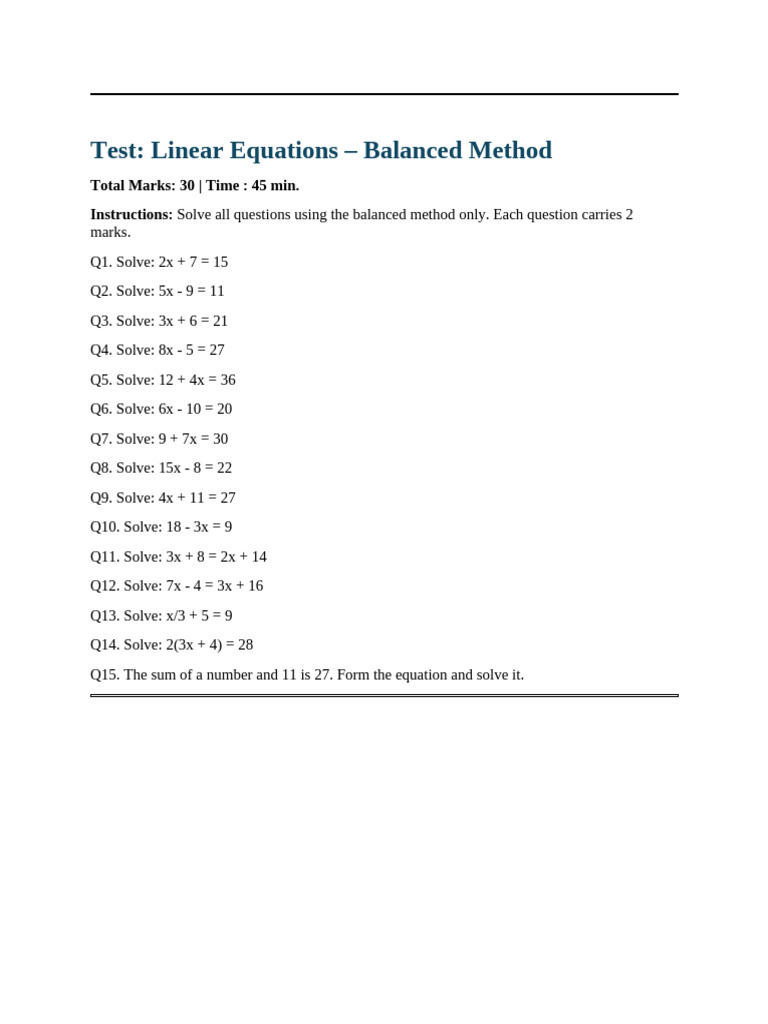 Test: Linear Equations – Balanced Method

Total Marks: 30 | Time : 45 min.

Instructions: Solve all questions using the balanced method only. Each question carries 2 marks.

Q1. Solve: $2x + 7 = 15$

Q2. Solve: $5x - 9 = 11$

Q3. Solve: $3x + 6 = 21$

Q4. Solve: $8x - 5 = 27$

Q5. Solve: $12 + 4x = 36$

Q6. Solve: $6x - 10 = 20$

Q7. Solve: $9 + 7x = 30$

Q8. Solve: $15x - 8 = 22$

Q9. Solve: $4x + 11 = 27$

Q10. Solve: $18 - 3x = 9$

Q11. Solve: $3x + 8 = 2x + 14$

Q12. Solve: $7x - 4 = 3x + 16$

Q13. Solve: $x/3 + 5 = 9$

Q14. Solve: $2(3x + 4) = 28$

Q15. The sum of a number and 11 is 27. Form the equation and solve it.